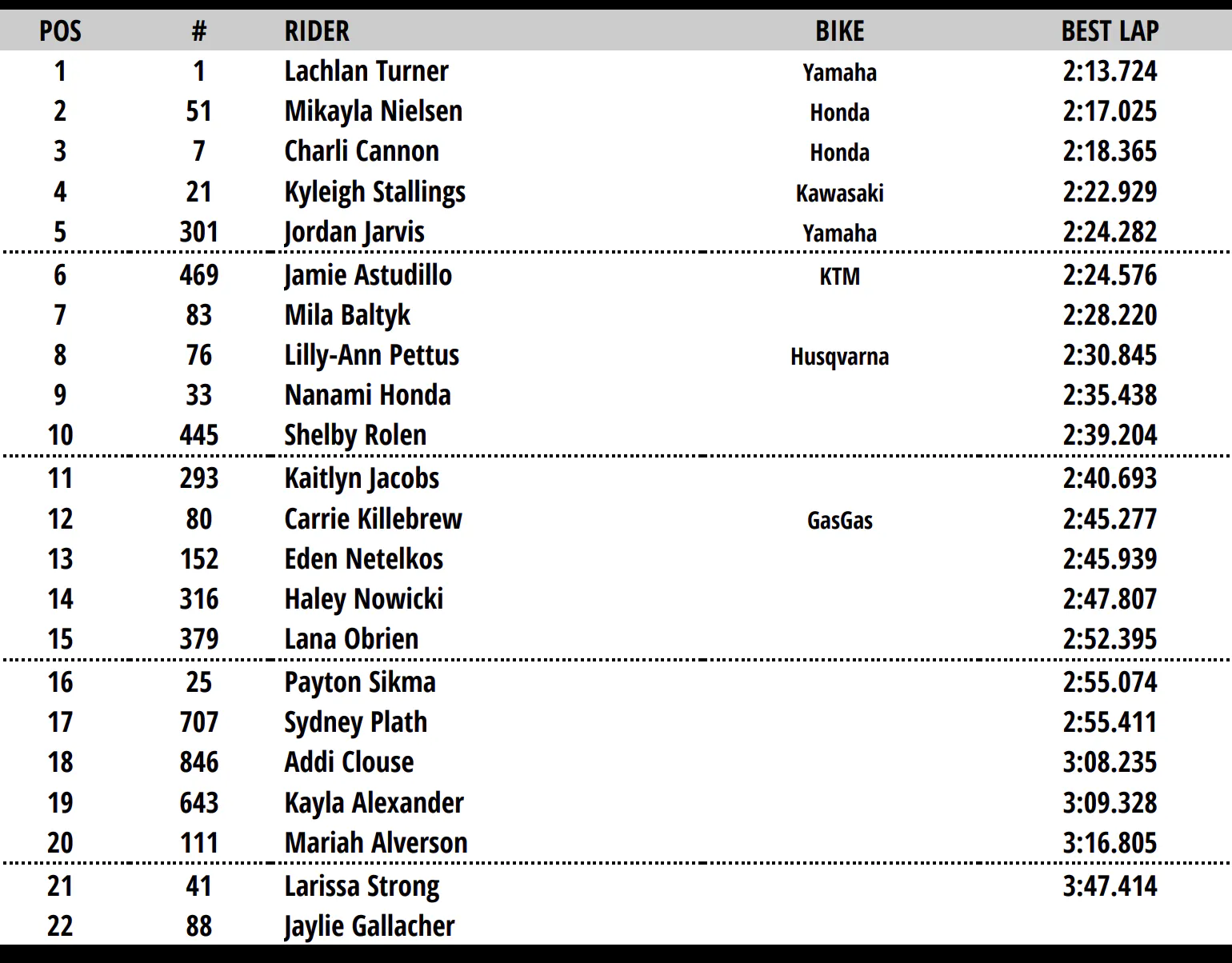 | POS | # | RIDER | BIKE | BEST LAP |
|---|---|---|---|---|
| 1 | 1 | Lachlan Turner | Yamaha | 2:13.724 |
| 2 | 51 | Mikayla Nielsen | Honda | 2:17.025 |
| 3 | 7 | Charli Cannon | Honda | 2:18.365 |
| 4 | 21 | Kyleigh Stallings | Kawasaki | 2:22.929 |
| 5 | 301 | Jordan Jarvis | Yamaha | 2:24.282 |
| 6 | 469 | Jamie Astudillo | KTM | 2:24.576 |
| 7 | 83 | Mila Baltyk | | 2:28.220 |
| 8 | 76 | Lilly-Ann Pettus | Husqvarna | 2:30.845 |
| 9 | 33 | Nanami Honda | | 2:35.438 |
| 10 | 445 | Shelby Rolen | | 2:39.204 |
| 11 | 293 | Kaitlyn Jacobs | | 2:40.693 |
| 12 | 80 | Carrie Killebrew | GasGas | 2:45.277 |
| 13 | 152 | Eden Netelkos | | 2:45.939 |
| 14 | 316 | Haley Nowicki | | 2:47.807 |
| 15 | 379 | Lana Obrien | | 2:52.395 |
| 16 | 25 | Payton Sikma | | 2:55.074 |
| 17 | 707 | Sydney Plath | | 2:55.411 |
| 18 | 846 | Addi Clouse | | 3:08.235 |
| 19 | 643 | Kayla Alexander | | 3:09.328 |
| 20 | 111 | Mariah Alverson | | 3:16.805 |
| 21 | 41 | Larissa Strong | | 3:47.414 |
| 22 | 88 | Jaylie Gallacher | | |